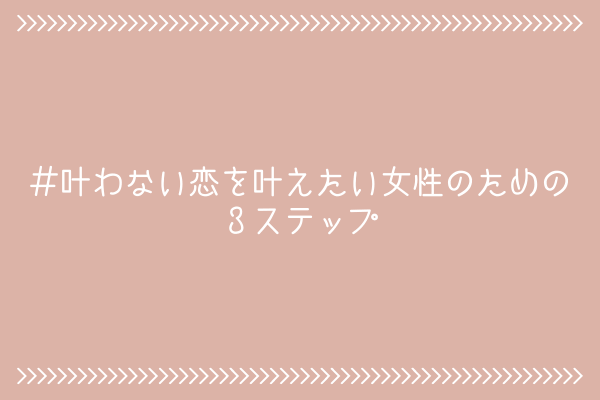 #叶わない恋を叶えたい女性のための
3ステップ